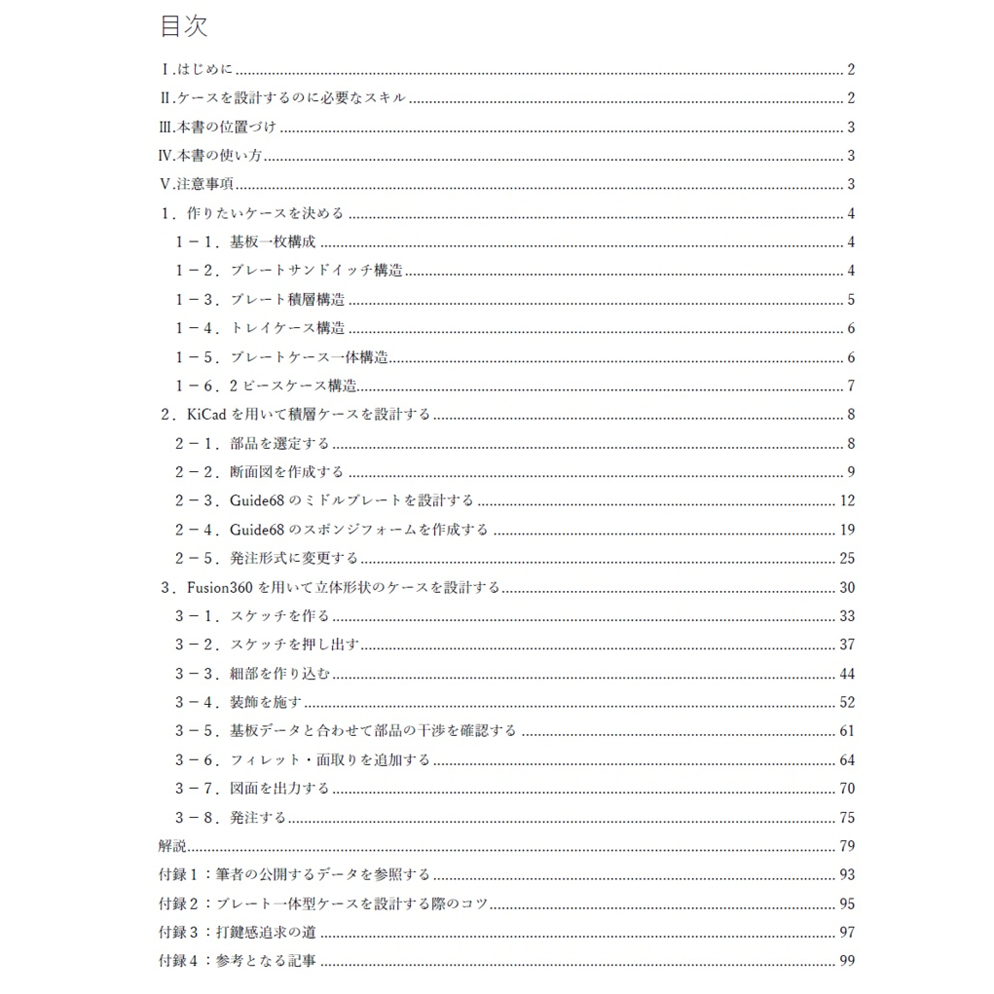 目次

Ⅰ.はじめに 2

Ⅱ.ケースを設計するのに必要なスキル 2

Ⅲ.本書の位置づけ 3

Ⅳ.本書の使い方 3

Ⅴ.注意事項 3

1．作りたいケースを決める 4

1－1．基板一枚構成 4

1－2．プレートサンドイッチ構造 4

1－3．プレート積層構造 5

1－4．トレイケース構造 6

1－5．プレートケース一体構造 6

1－6．2ピースケース構造 7

2．KiCadを用いて積層ケースを設計する 8

2－1．部品を選定する 8

2－2．断面図を作成する 9

2－3．Guide68のミドルプレートを設計する 12

2－4．Guide68のスポンジフォームを作成する 19

2－5．発注形式に変更する 25

3．Fusion360を用いて立体形状のケースを設計する 30

3－1．スケッチを作る 33

3－2．スケッチを押し出す 37

3－3．細部を作り込む 44

3－4．装飾を施す 52

3－5．基板データと合わせて部品の干渉を確認する 61

3－6．フィレット・面取りを追加する 64

3－7．図面を出力する 70

3－8．発注する 75

解説 79

付録1：筆者の公開するデータを参照する 93

付録2：プレート一体型ケースを設計する際のコツ 95

付録3：打鍵感追求の道 97

付録4：参考となる記事 99